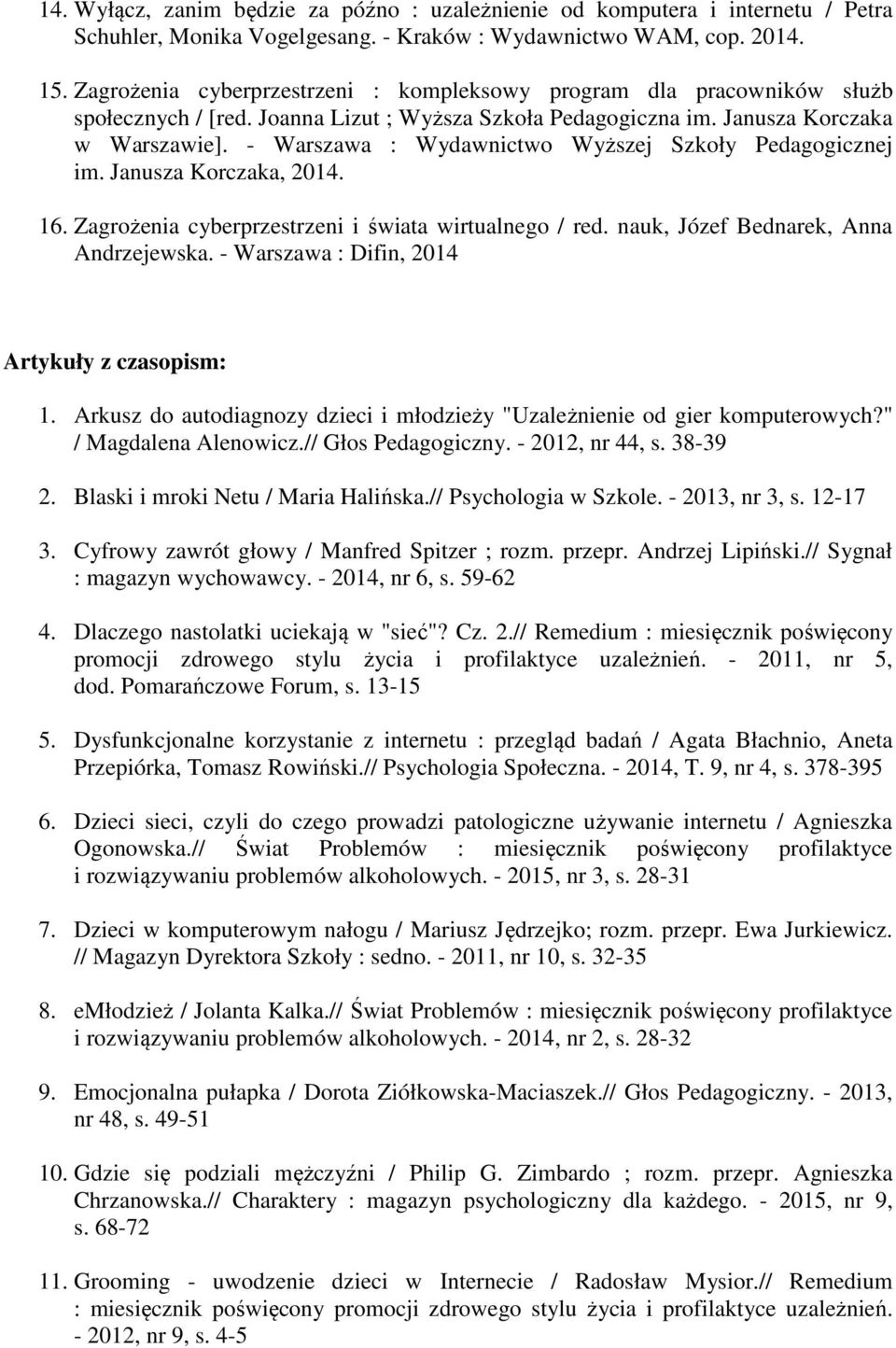 14. Wyłącz, zanim będzie za późno : uzależnienie od komputera i internetu / Petra Schuhler, Monika Vogelgesang. - Kraków : Wydawnictwo WAM, cop. 2014.

15. Zagrożenia cyberprzestrzeni : kompleksowy program dla pracowników służb społecznych / [red. Joanna Lizut ; Wyższa Szkoła Pedagogiczna im. Janusza Korczaka w Warszawie]. - Warszawa : Wydawnictwo Wyższej Szkoły Pedagogicznej im. Janusza Korczaka, 2014.

16. Zagrożenia cyberprzestrzeni i świata wirtualnego / red. nauk, Józef Bednarek, Anna Andrzejewska. - Warszawa : Difin, 2014

Artykuły z czasopism:

1. Arkusz do autodiagnozy dzieci i młodzieży "Uzależnienie od gier komputerowych?" / Magdalena Alenowicz.// Głos Pedagogiczny. - 2012, nr 44, s. 38-39

2. Blaski i mroki Netu / Maria Halińska.// Psychologia w Szkole. - 2013, nr 3, s. 12-17

3. Cyfrowy zawrót głowy / Manfred Spitzer ; rozm. przepr. Andrzej Lipiński.// Sygnał : magazyn wychowawcy. - 2014, nr 6, s. 59-62

4. Dlaczego nastolatki uciekają w "sieć"? Cz. 2.// Remedium : miesięcznik poświęcony promocji zdrowego stylu życia i profilaktyce uzależnień. - 2011, nr 5, dod. Pomarańczowe Forum, s. 13-15

5. Dysfunkcjonalne korzystanie z internetu : przegląd badań / Agata Błachnio, Aneta Przepiórka, Tomasz Rowiński.// Psychologia Społeczna. - 2014, T. 9, nr 4, s. 378-395

6. Dzieci sieci, czyli do czego prowadzi patologiczne używanie internetu / Agnieszka Ogonowska.// Świat Problemów : miesięcznik poświęcony profilaktyce i rozwiązywaniu problemów alkoholowych. - 2015, nr 3, s. 28-31

7. Dzieci w komputerowym nałogu / Mariusz Jędrzejko; rozm. przepr. Ewa Jurkiewicz. // Magazyn Dyrektora Szkoły : sedno. - 2011, nr 10, s. 32-35

8. eMłodzież / Jolanta Kalka.// Świat Problemów : miesięcznik poświęcony profilaktyce i rozwiązywaniu problemów alkoholowych. - 2014, nr 2, s. 28-32

9. Emocjonalna pułapka / Dorota Ziółkowska-Maciaszek.// Głos Pedagogiczny. - 2013, nr 48, s. 49-51

10. Gdzie się podziali mężczyźni / Philip G. Zimbardo ; rozm. przepr. Agnieszka Chrzanowska.// Charaktery : magazyn psychologiczny dla każdego. - 2015, nr 9, s. 68-72

11. Grooming - uwodzenie dzieci w Internecie / Radosław Mysior.// Remedium : miesięcznik poświęcony promocji zdrowego stylu życia i profilaktyce uzależnień. - 2012, nr 9, s. 4-5